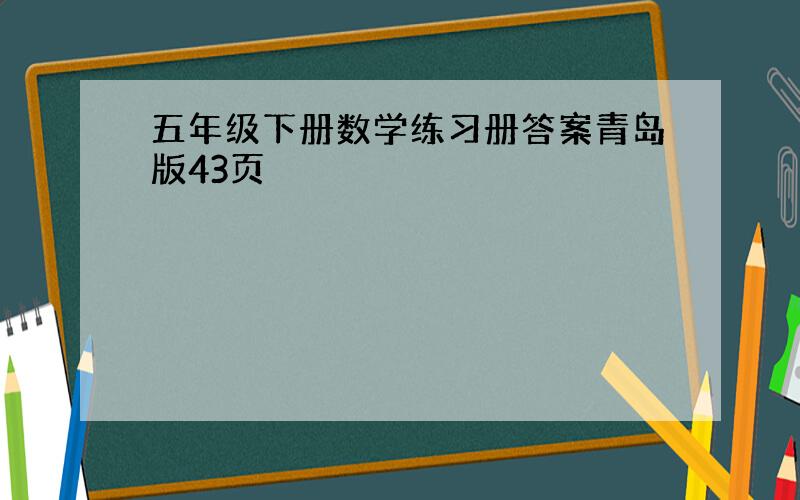 五年级下册数学练习册答案青岛版43页